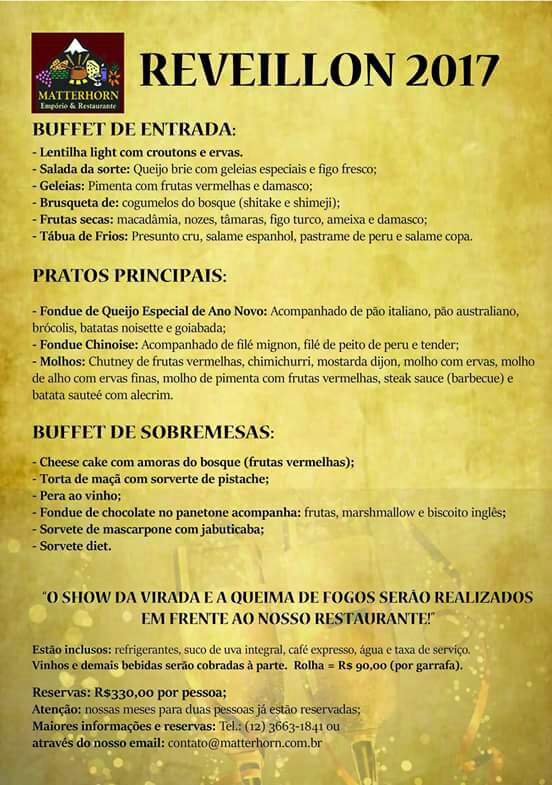 MATTERHORN
Empório & Restaurante

REVEILLON 2017

BUFFET DE ENTRADA:
- Lentilha light com croutons e ervas.
- Salada da sorte: Queijo brie com geleias especiais e figo fresco;
- Geleias: Pimenta com frutas vermelhas e damasco;
- Brusqueta de: cogumelos do bosque (shitake e shimeji);
- Frutas secas: macadâmia, nozes, tâmaras, figo turco, ameixa e damasco;
- Tábua de Frios: Presunto cru, salame espanhol, pastrame de peru e salame copa.

PRATOS PRINCIPAIS:

- Fondue de Queijo Especial de Ano Novo: Acompanhado de pão italiano, pão australiano, brócolis, batatas noisette e goiabada;
- Fondue Chinoise: Acompanhado de filé mignon, filé de peito de peru e tender;
- Molhos: Chutney de frutas vermelhas, chimichurri, mostarda dijon, molho com ervas, molho de alho com ervas finas, molho de pimenta com frutas vermelhas, steak sauce (barbecue) e batata sauteé com alecrim.

BUFFET DE SOBREMESAS:

- Cheese cake com amoras do bosque (frutas vermelhas);
- Torta de maçã com sorverte de pistache;
- Pera ao vinho;
- Fondue de chocolate no panetone acompanha: frutas, marshmallow e biscoito inglês;
- Sorvete de mascarpone com jabuticaba;
- Sorvete diet.

"O SHOW DA VIRADA E A QUEIMA DE FOGOS SERÃO REALIZADOS EM FRENTE AO NOSSO RESTAURANTE!"

Estão inclusos: refrigerantes, suco de uva integral, café expresso, água e taxa de serviço.
Vinhos e demais bebidas serão cobradas à parte. Rolha = R$ 90,00 (por garrafa).

Reservas: R$330,00 por pessoa;
Atenção: nossas meses para duas pessoas já estão reservadas;
Maiores informações e reservas: Tel.: (12) 3663-1841 ou
através do nosso email: contato@matterhorn.com.br